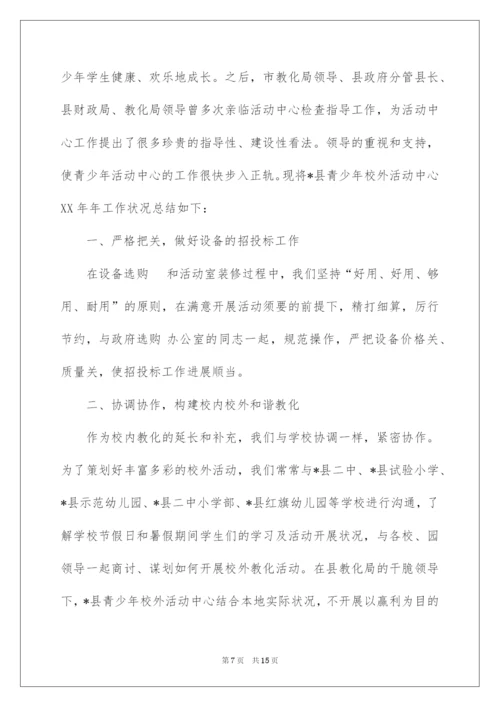 少年学生健康、欢乐地成长。之后，市教化局领导、县政府分管县长、县财政局、教化局领导曾多次亲临活动中心检查指导工作，为活动中心工作提出了很多珍贵的指导性、建设性看法。领导的重视和支持，使青少年活动中心的工作很快步入正轨。现将*县青少年校外活动中心XX年年工作状况总结如下：

一、严格把关，做好设备的招投标工作

在设备选购　和活动室装修过程中，我们坚持“好用、好用、够用、耐用”的原则，在满意开展活动须要的前提下，精打细算，厉行节约，与政府选购 办公室的同志一起，规范操作，严把设备价格关、质量关，使招投标工作进展顺当。

二、协调协作，构建校内校外和谐教化

作为校内教化的延长和补充，我们与学校协调一样，紧密协作。为了策划好丰富多彩的校外活动，我们常常与*县二中、*县试验小学、*县示范幼儿园、*县二中小学部、*县红旗幼儿园等学校进行沟通，了解学校节假日和暑假期间学生们的学习及活动开展状况，与各校、园领导一起商讨、谋划如何开展校外教化活动。在县教化局的干脆领导下，*县青少年校外活动中心结合本地实际状况，不开展以赢利为目的

第7页　共15页